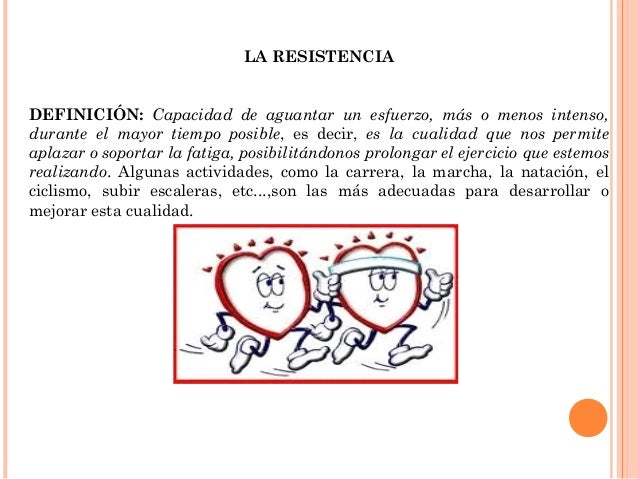 LA RESISTENCIA

DEFINICIÓN: Capacidad de aguantar un esfuerzo, más o menos intenso, durante el mayor tiempo posible, es decir, es la cualidad que nos permite aplazar o soportar la fatiga, posibilitándonos prolongar el ejercicio que estemos realizando. Algunas actividades, como la carrera, la marcha, la natación, el ciclismo, subir escaleras, etc...,son las más adecuadas para desarrollar o mejorar esta cualidad.